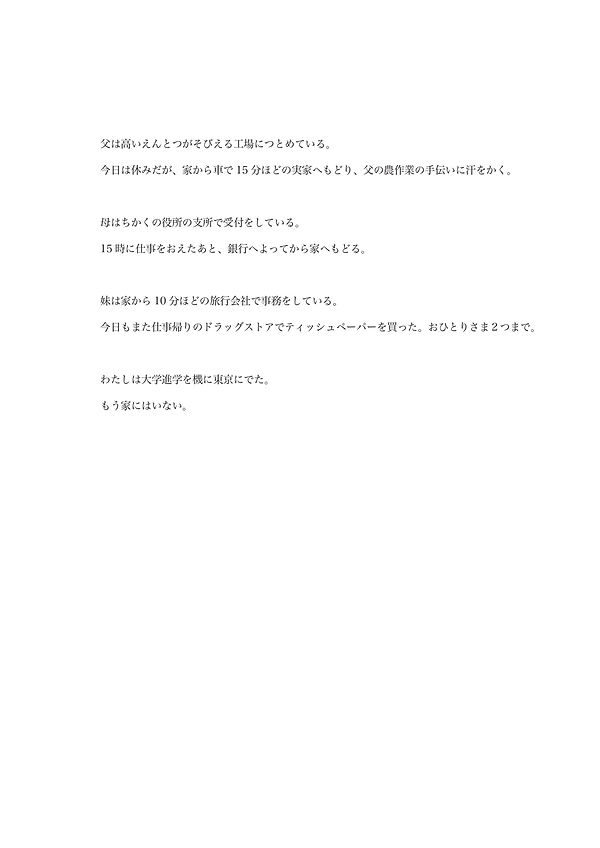 父は高いえんとつがそびえる工場につとめている。

今日は休みだが、家から車で15分ほどの実家へもどり、父の農作業の手伝いに汗をかく。

母はちかくの役所の支所で受付をしている。

15時に仕事をおえたあと、銀行へよってから家へもどる。

妹は家から10分ほどの旅行会社で事務をしている。

今日もまた仕事帰りのドラッグストアでティッシュペーパーを買った。おひとりさま2つまで。

わたしは大学進学を機に東京にでた。

もう家にはいない。